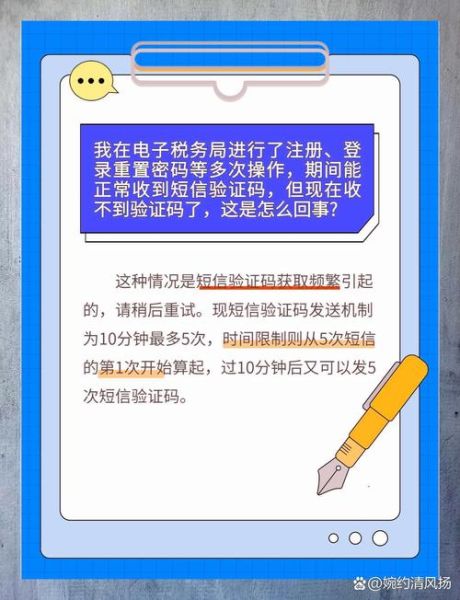 我在电子税务局进行了注册、登录重置密码等多次操作，期间能正常收到短信验证码，但现在收不到验证码了，这是怎么回事？

这种情况是短信验证码获取频繁引起的，请稍后重试。现短信验证码发送机制为10分钟最多5次，时间限制则从5次短信的第1次开始算起，过10分钟后又可以发5次短信验证码。

@婉约清风扬